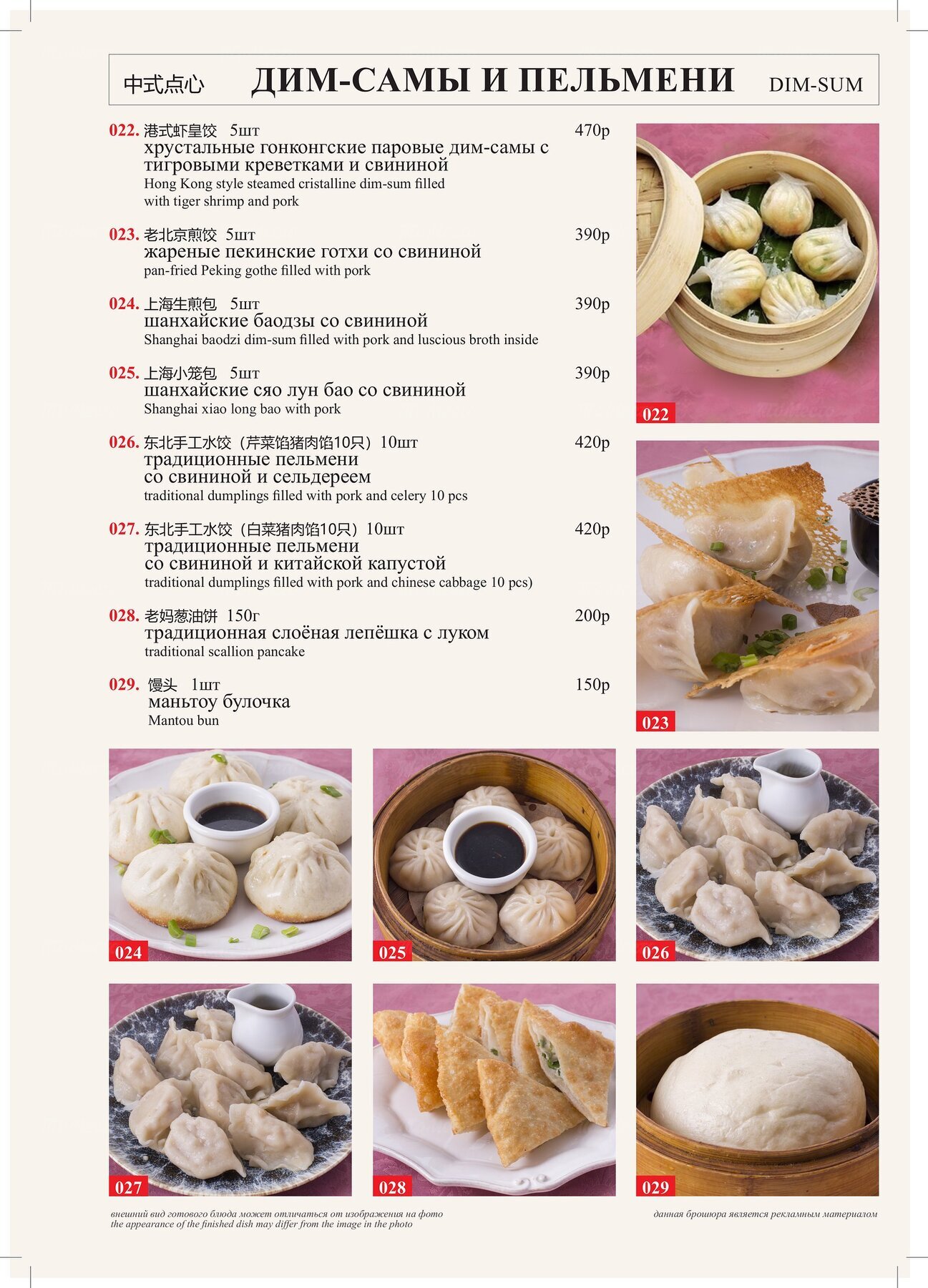 中式点心 ДИМ-САМЫ И ПЕЛЬМЕНИ DIM-SUM

022. 港式虾皇饺 5шт 470р
хрустальные гонконгские паровые дим-самы с тигровыми креветками и свининой
Hong Kong style steamed cristalline dim-sum filled with tiger shrimp and pork

023. 老北京煎饺 5шт 390р
жареные пекинские готхи со свининой
pan-fried Peking gothe filled with pork

024. 上海生煎包 5шт 390р
шанхайские баодзы со свининой
Shanghai baodzi dim-sum filled with pork and luscious broth inside

025. 上海小笼包 5шт 390р
шанхайские сяо лун бао со свининой
Shanghai xiao long bao with pork

026. 东北手工水饺（芹菜馅猪肉馅10只）10шт 420р
традиционные пельмени
со свининой и сельдереем
traditional dumplings filled with pork and celery 10 pcs

027. 东北手工水饺（白菜猪肉馅10只）10шт 420р
традиционные пельмени
со свининой и китайской капустой
traditional dumplings filled with pork and chinese cabbage 10 pcs)

028. 老妈葱油饼 150г 200р
традиционная слоёная лепёшка с луком
traditional scallion pancake

029. 馒头 1шт 150р
маньтоу булочка
Mantou bun

022

023

024

025

026

027

028

029

внешний вид готового блюда может отличаться от изображения на фото
the appearance of the finished dish may differ from the image in the photo

данная брошюра является рекламным материалом